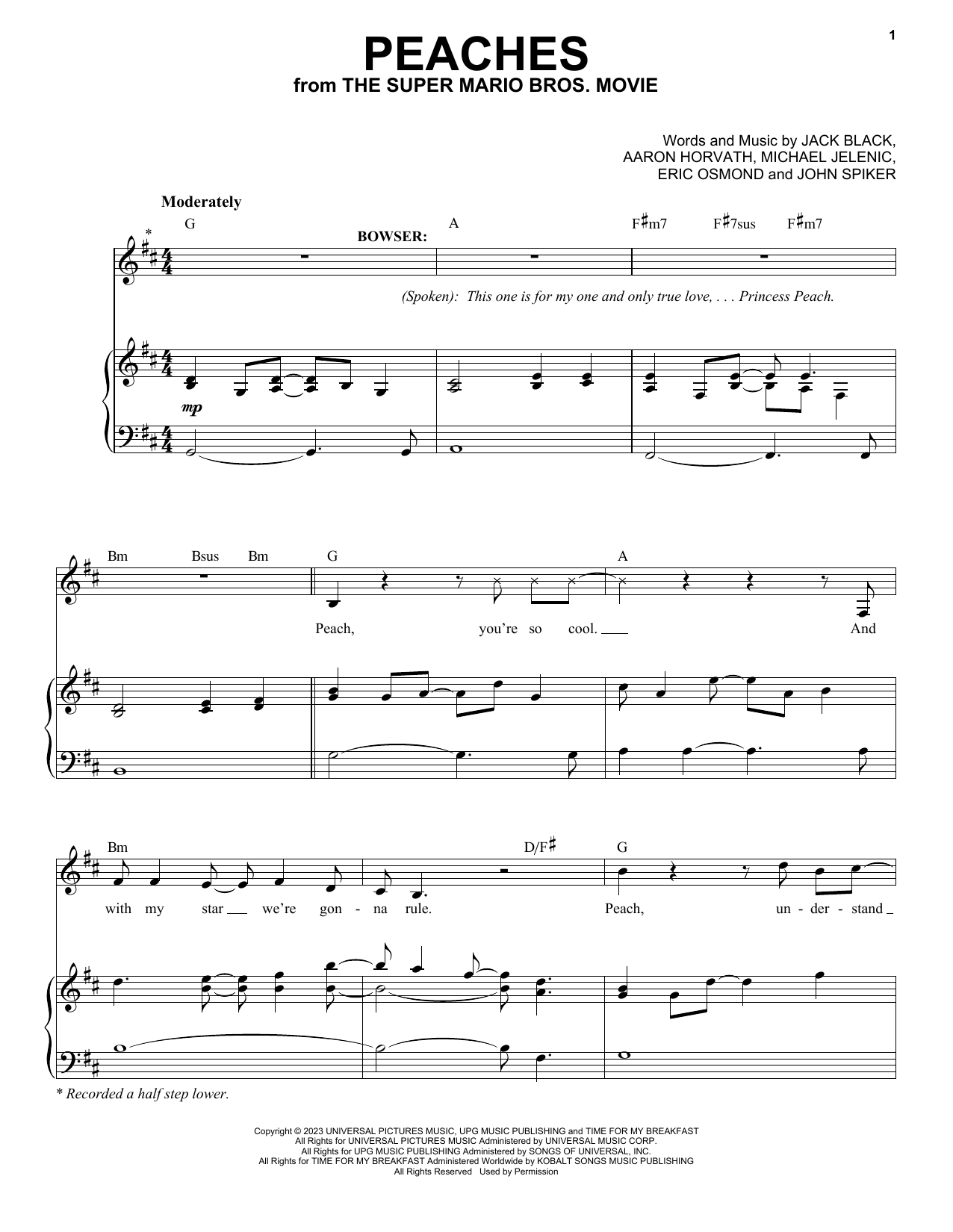 1

PEACHES
from THE SUPER MARIO BROS. MOVIE

Words and Music by JACK BLACK,
AARON HORVATH, MICHAEL JELENIC,
ERIC OSMOND and JOHN SPIKER

Moderately

G A F♯m7 F♯7sus F♯m7

*

BOWSER:

(Spoken): This one is for my one and only true love, . . . Princess Peach.

mp

Bm Bsus Bm G A

Peach, you're so cool. And

Bm D/F♯ G

with my star we're gon - na rule. Peach, un - der - stand

* Recorded a half step lower.

Copyright © 2023 UNIVERSAL PICTURES MUSIC, UPG MUSIC PUBLISHING and TIME FOR MY BREAKFAST
All Rights for UNIVERSAL PICTURES MUSIC Administered by UNIVERSAL MUSIC CORP.
All Rights for UPG MUSIC PUBLISHING Administered by SONGS OF UNIVERSAL, INC.
All Rights for TIME FOR MY BREAKFAST Administered Worldwide by KOBALT SONGS MUSIC PUBLISHING
All Rights Reserved Used by Permission